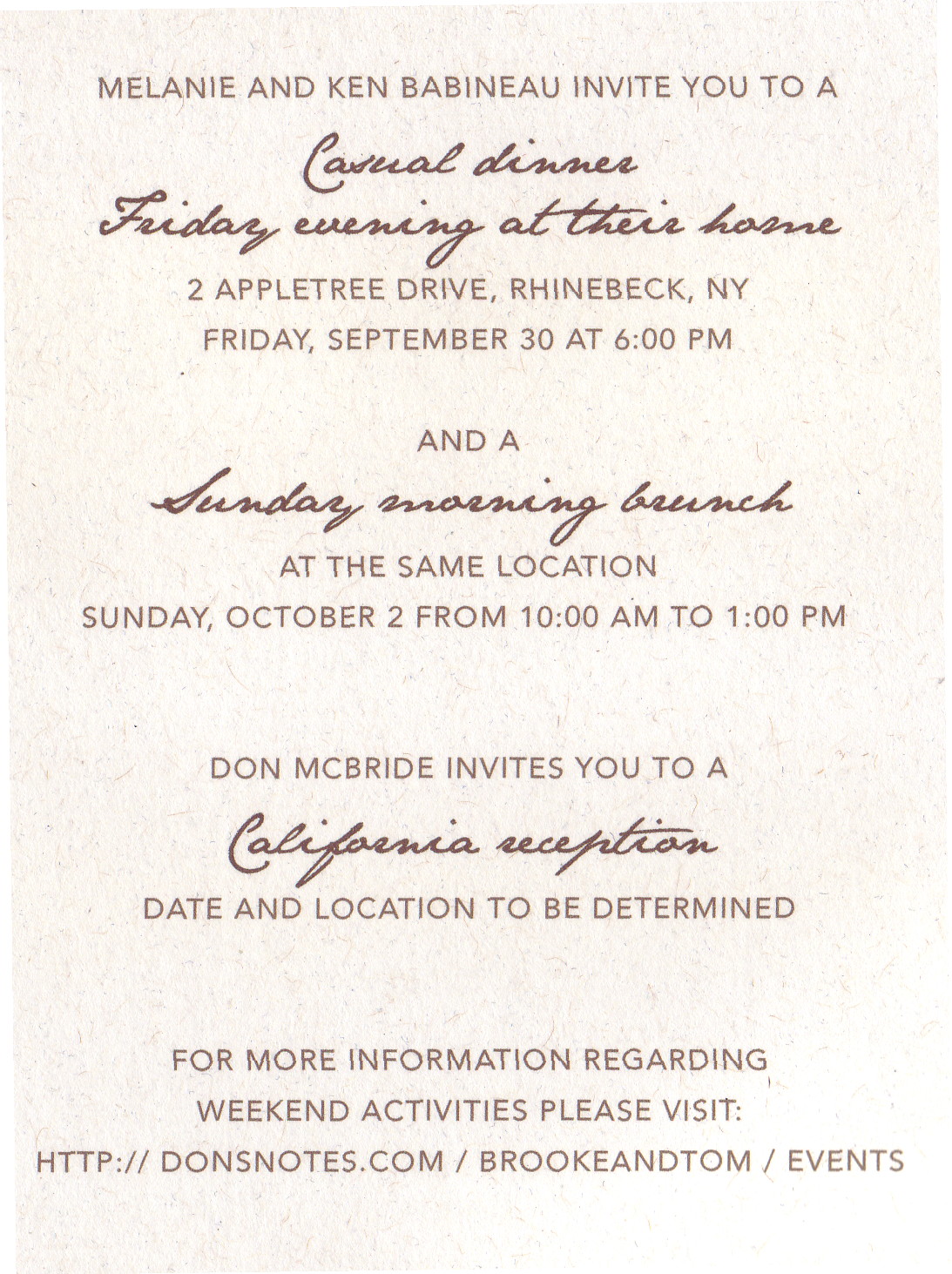 MELANIE AND KEN BABINEAU INVITE YOU TO A

Casual dinner
Friday evening at their home

2 APPLETREE DRIVE, RHINEBECK, NY
FRIDAY, SEPTEMBER 30 AT 6:00 PM

AND A

Sunday morning brunch

AT THE SAME LOCATION
SUNDAY, OCTOBER 2 FROM 10:00 AM TO 1:00 PM

DON MCBRIDE INVITES YOU TO A

California reception

DATE AND LOCATION TO BE DETERMINED

FOR MORE INFORMATION REGARDING WEEKEND ACTIVITIES PLEASE VISIT:
HTTP:// DONSNOTES.COM / BROOKEANDTOM / EVENTS